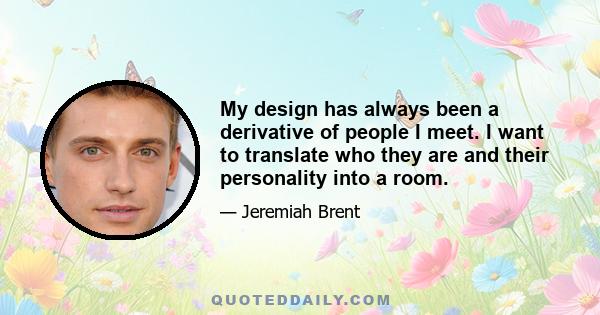 My design has always been a derivative of people I meet. I want to translate who they are and their personality into a room.

— Jeremiah Brent

QUOTEDDAILY.COM